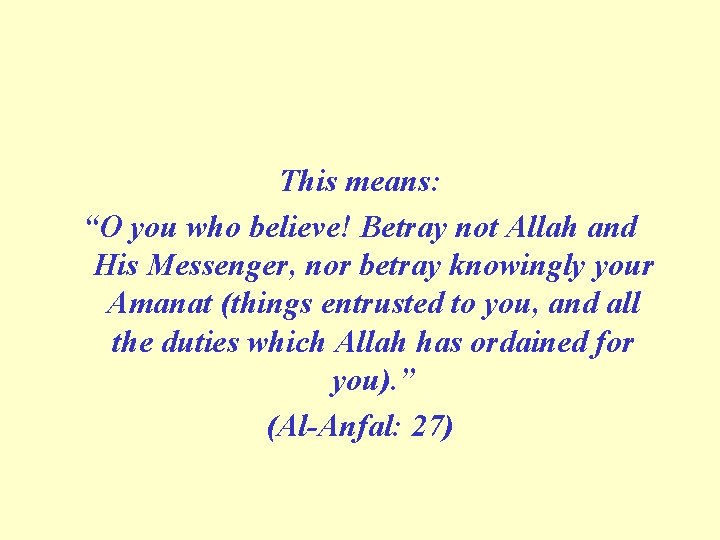 This means:

"O you who believe! Betray not Allah and His Messenger, nor betray knowingly your Amanat (things entrusted to you, and all the duties which Allah has ordained for you)."

(Al-Anfal: 27)